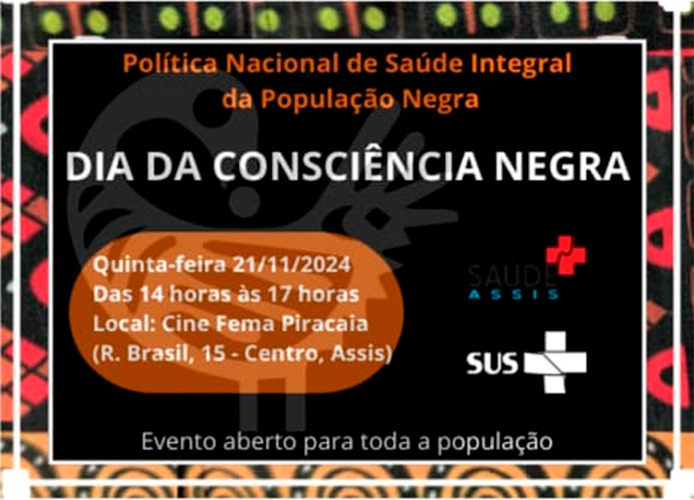 Política Nacional de Saúde Integral da População Negra

DIA DA CONSCIÊNCIA NEGRA

Quinta-feira 21/11/2024
Das 14 horas às 17 horas
Local: Cine Fema Piracaia
(R. Brasil, 15 - Centro, Assis)

SAÚDE
ASSIS

SUS

Evento aberto para toda a população